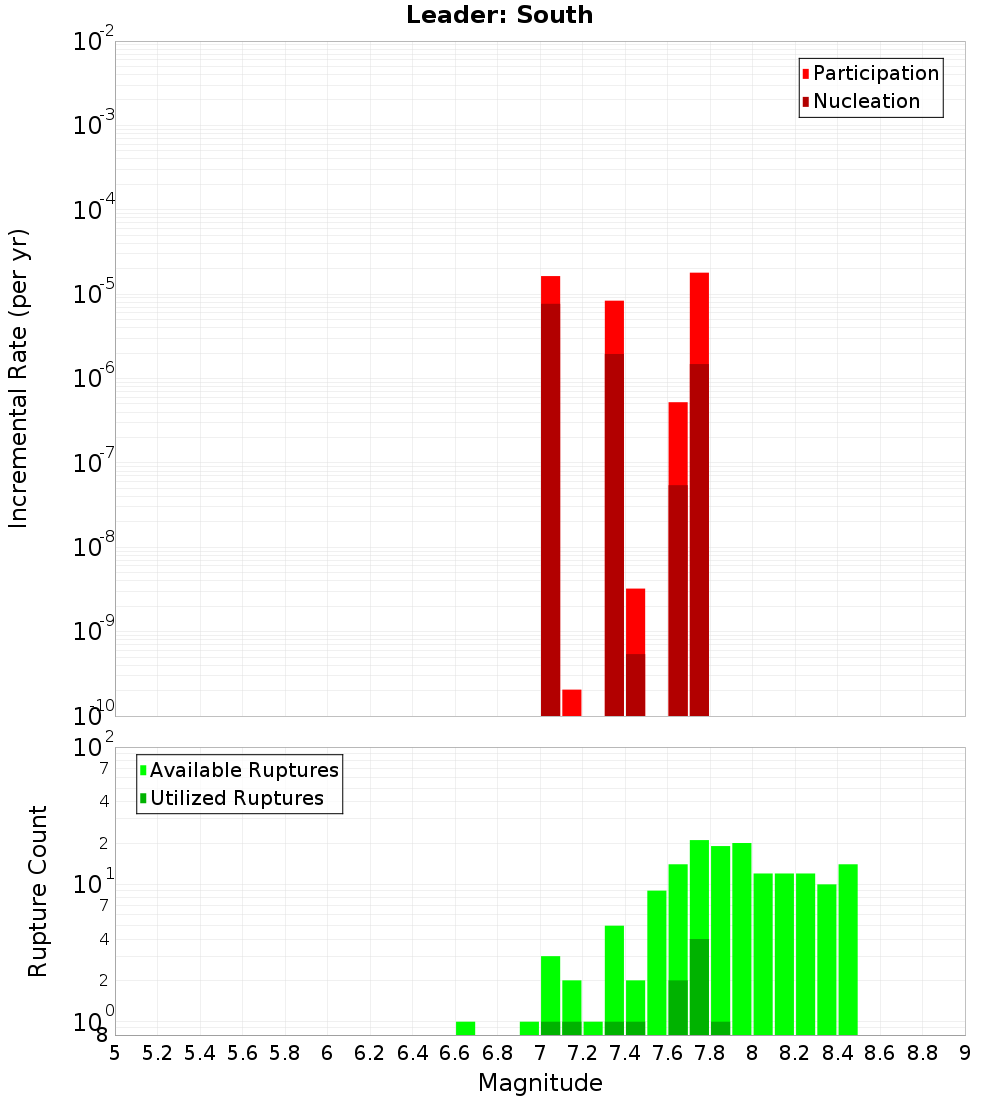 Leader: South

Participation
Nucleation

Incremental Rate (per yr)

$10^{-2}$
$10^{-3}$
$10^{-4}$
$10^{-5}$
$10^{-6}$
$10^{-7}$
$10^{-8}$
$10^{-9}$
$10^{-10}$

Available Ruptures
Utilized Ruptures

Rupture Count

$10^{2}$
7
4
2
$10^{1}$
7
4
2
$10^{0}$
8

5 5.2 5.4 5.6 5.8 6 6.2 6.4 6.6 6.8 7 7.2 7.4 7.6 7.8 8 8.2 8.4 8.6 8.8 9

Magnitude